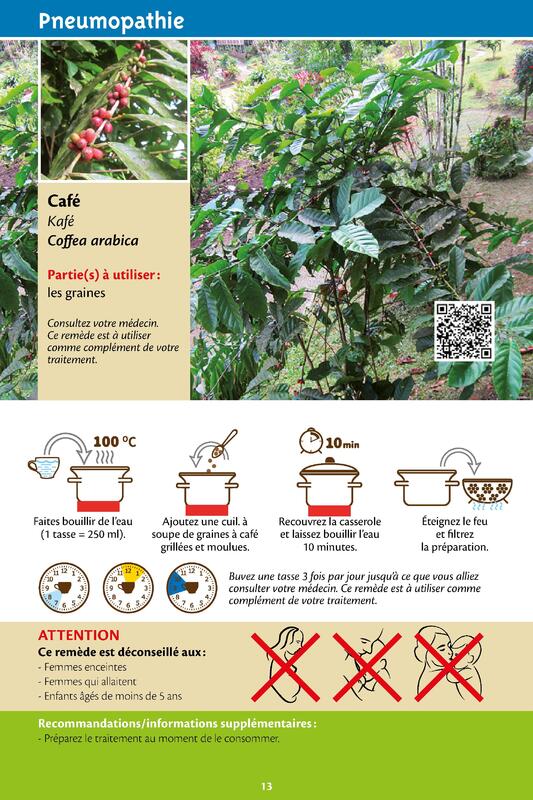 Pneumopathie

Café
Kafé
Coffea arabica

Partie(s) à utiliser :
les graines

Consultez votre médecin. Ce remède est à utiliser comme complément de votre traitement.

100 °C

Faites bouillir de l'eau (1 tasse = 250 ml).

Ajoutez une cuil. à soupe de graines à café grillées et moulues.

10min

Recouvrez la casserole et laissez bouillir l'eau 10 minutes.

Éteignez le feu et filtrez la préparation.

Buvez une tasse 3 fois par jour jusqu'à ce que vous alliez consulter votre médecin. Ce remède est à utiliser comme complément de votre traitement.

ATTENTION
Ce remède est déconseillé aux :
- Femmes enceintes
- Femmes qui allaitent
- Enfants âgés de moins de 5 ans

Recommandations/informations supplémentaires :
- Préparez le traitement au moment de le consommer.

13